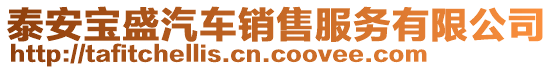 泰安宝盛汽车销售服务有限公司
http://tafitchellis.cn.coovee.com